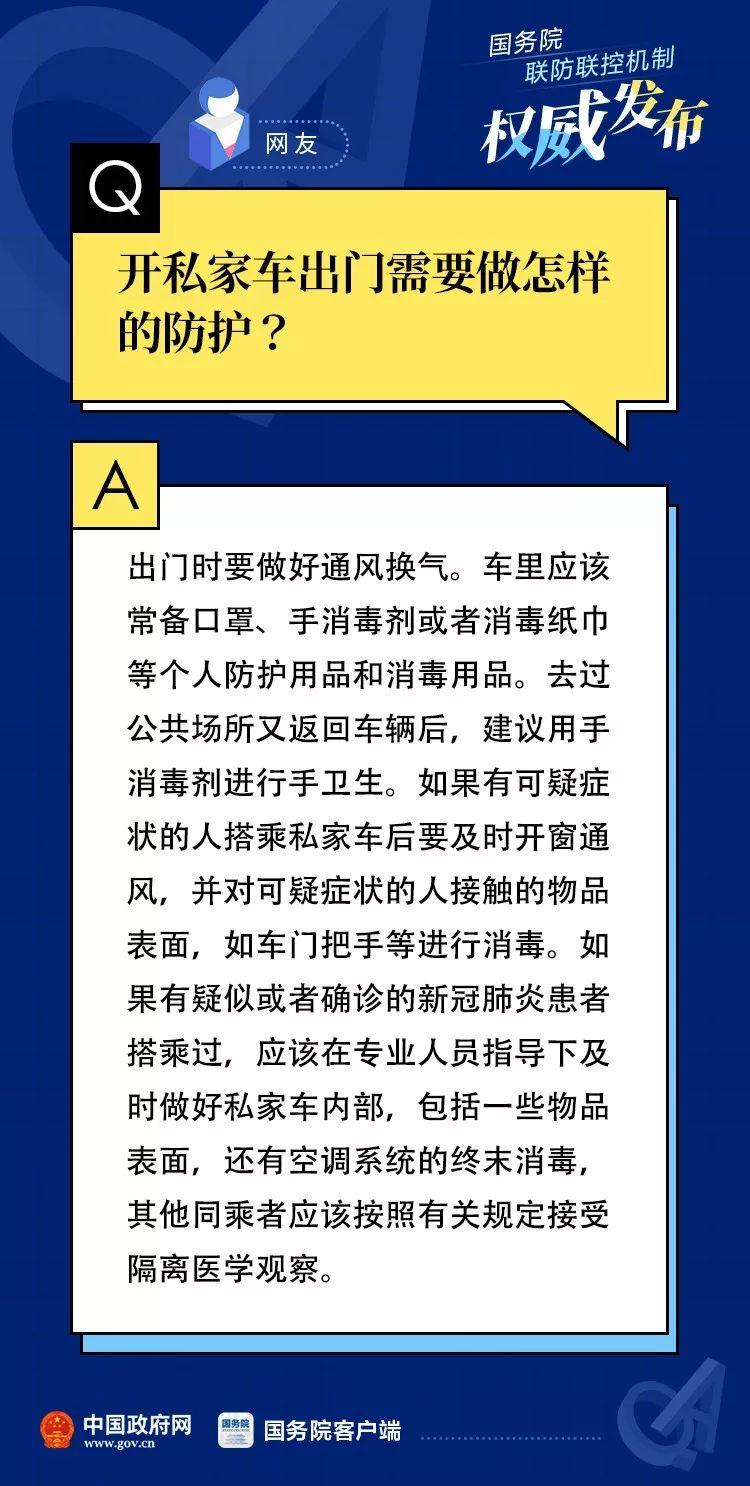 国务院
联防联控机制
权威发布

网友

Q

开私家车出门需要做怎样的防护？

A

出门时要做好通风换气。车里应该常备口罩、手消毒剂或者消毒纸巾等个人防护用品和消毒用品。去过公共场所又返回车辆后，建议用手消毒剂进行手卫生。如果有可疑症状的人搭乘私家车后要及时开窗通风，并对可疑症状的人接触的物品表面，如车门把手等进行消毒。如果有疑似或者确诊的新冠肺炎患者搭乘过，应该在专业人员指导下及时做好私家车内部，包括一些物品表面，还有空调系统的终末消毒，其他同乘者应该按照有关规定接受隔离医学观察。

中国政府网
www.gov.cn

国务院
国务院客户端